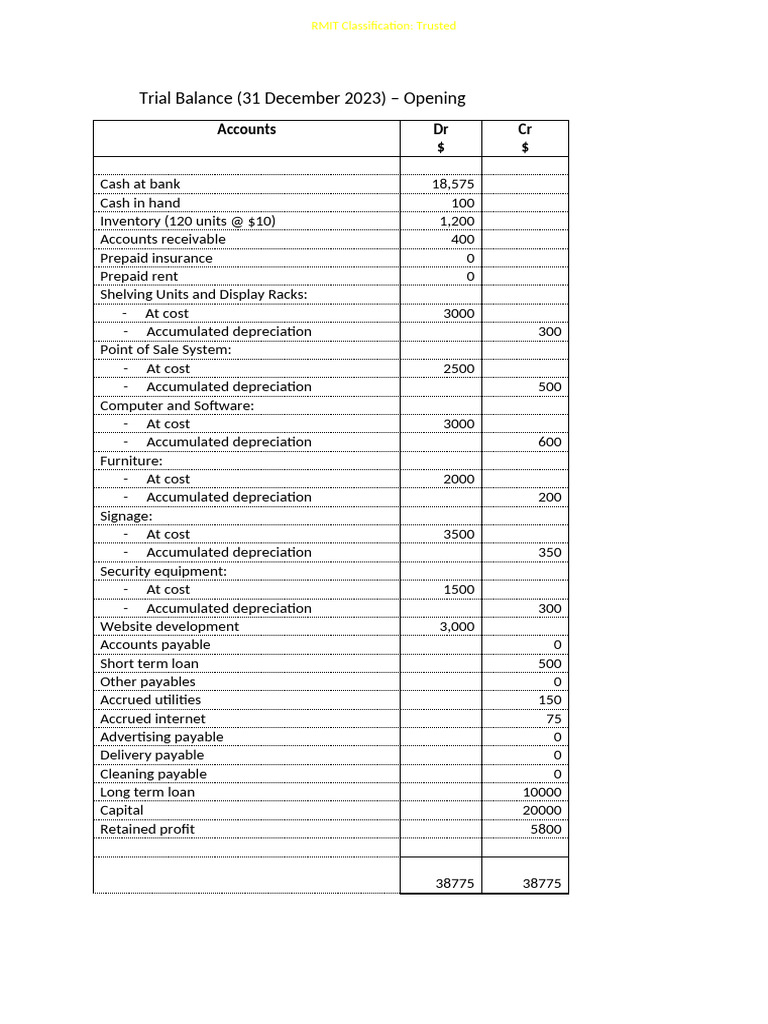 RMIT Classification: Trusted

Trial Balance (31 December 2023) – Opening

| Accounts | Dr $ | Cr $ |
|---|---|---|
| | | |
| Cash at bank | 18,575 | |
| Cash in hand | 100 | |
| Inventory (120 units @ $10) | 1,200 | |
| Accounts receivable | 400 | |
| Prepaid insurance | 0 | |
| Prepaid rent | 0 | |
| Shelving Units and Display Racks: | | |
| - At cost | 3000 | |
| - Accumulated depreciation | | 300 |
| Point of Sale System: | | |
| - At cost | 2500 | |
| - Accumulated depreciation | | 500 |
| Computer and Software: | | |
| - At cost | 3000 | |
| - Accumulated depreciation | | 600 |
| Furniture: | | |
| - At cost | 2000 | |
| - Accumulated depreciation | | 200 |
| Signage: | | |
| - At cost | 3500 | |
| - Accumulated depreciation | | 350 |
| Security equipment: | | |
| - At cost | 1500 | |
| - Accumulated depreciation | | 300 |
| Website development | 3,000 | |
| Accounts payable | | 0 |
| Short term loan | | 500 |
| Other payables | | 0 |
| Accrued utilities | | 150 |
| Accrued internet | | 75 |
| Advertising payable | | 0 |
| Delivery payable | | 0 |
| Cleaning payable | | 0 |
| Long term loan | | 10000 |
| Capital | | 20000 |
| Retained profit | | 5800 |
| | | |
| | 38775 | 38775 |